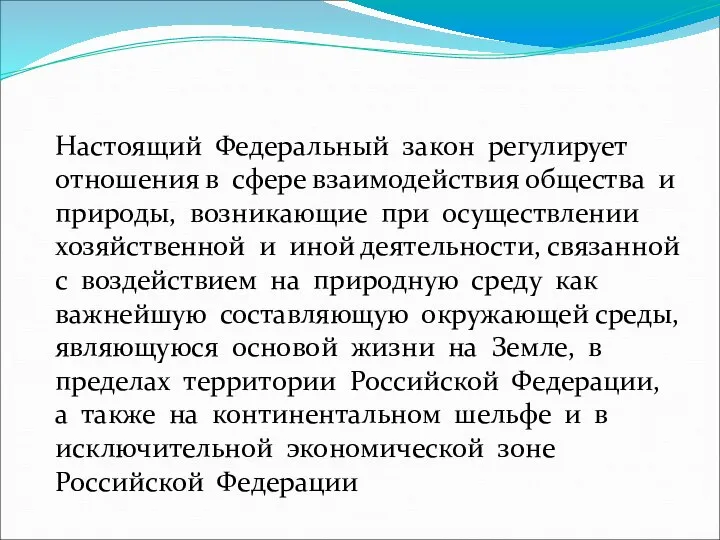 Настоящий Федеральный закон регулирует отношения в сфере взаимодействия общества и природы, возникающие при осуществлении хозяйственной и иной деятельности, связанной с воздействием на природную среду как важнейшую составляющую окружающей среды, являющуюся основой жизни на Земле, в пределах территории Российской Федерации, а также на континентальном шельфе и в исключительной экономической зоне Российской Федерации